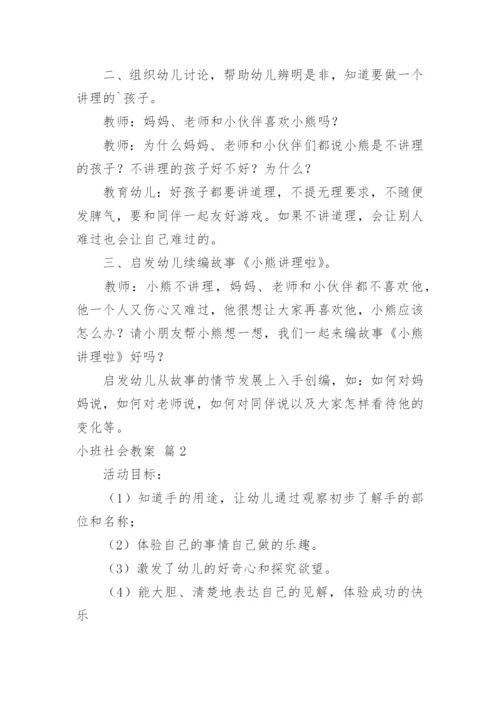 二、组织幼儿讨论，帮助幼儿辨明是非，知道要做一个讲理的`孩子。

教师：妈妈、老师和小伙伴喜欢小熊吗？

教师：为什么妈妈、老师和小伙伴们都说小熊是不讲理的孩子？不讲理的孩子好不好？为什么？

教育幼儿：好孩子都要讲道理，不提无理要求，不随便发脾气，要和同伴一起友好游戏。如果不讲道理，会让别人难过也会让自己难过的。

三、启发幼儿续编故事《小熊讲理啦》。

教师：小熊不讲理，妈妈、老师和小伙伴都不喜欢他，他一个人又伤心又难过，他很想让大家再喜欢他，小熊应该怎么办？请小朋友帮小熊想一想，我们一起来编故事《小熊讲理啦》好吗？

启发幼儿从故事的情节发展上入手创编，如：如何对妈妈说，如何对老师说，如何对同伴说以及大家怎样看待他的变化等。

小班社会教案 篇2

活动目标：

（1）知道手的用途，让幼儿通过观察初步了解手的部位和名称；

（2）体验自己的事情自己做的乐趣。

（3）激发了幼儿的好奇心和探究欲望。

（4）能大胆、清楚地表达自己的见解，体验成功的快乐